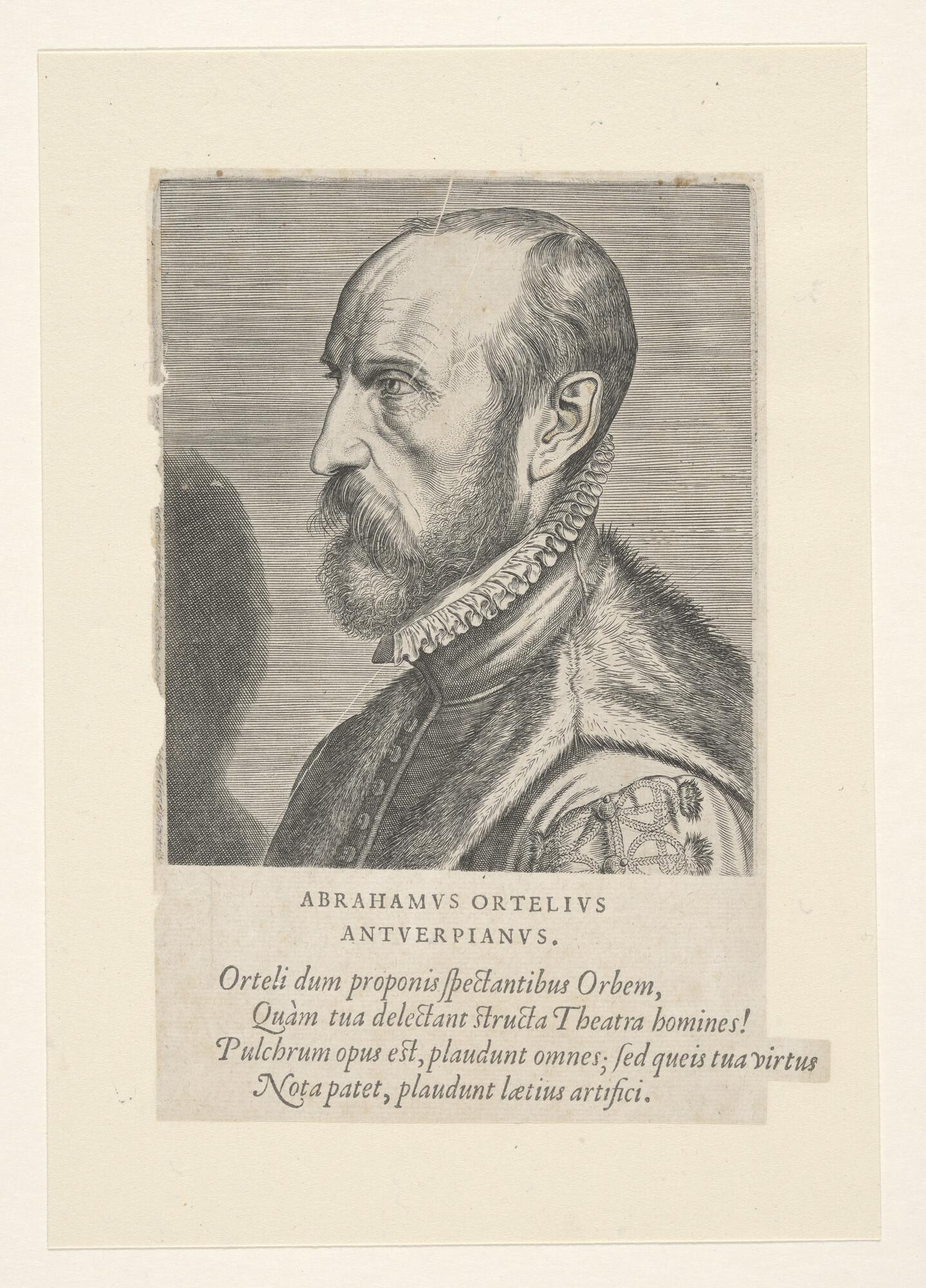 ABRAHAMVS ORTELIVS
ANTVERPIANVS.

Orteli dum proponis ſpectantibus Orbem,
Quàm tua delectant structa Theatra homines!
Pulchrum opus est, plaudunt omnes; ſed queis tua virtus
Nota patet, plaudunt lætius artifici.